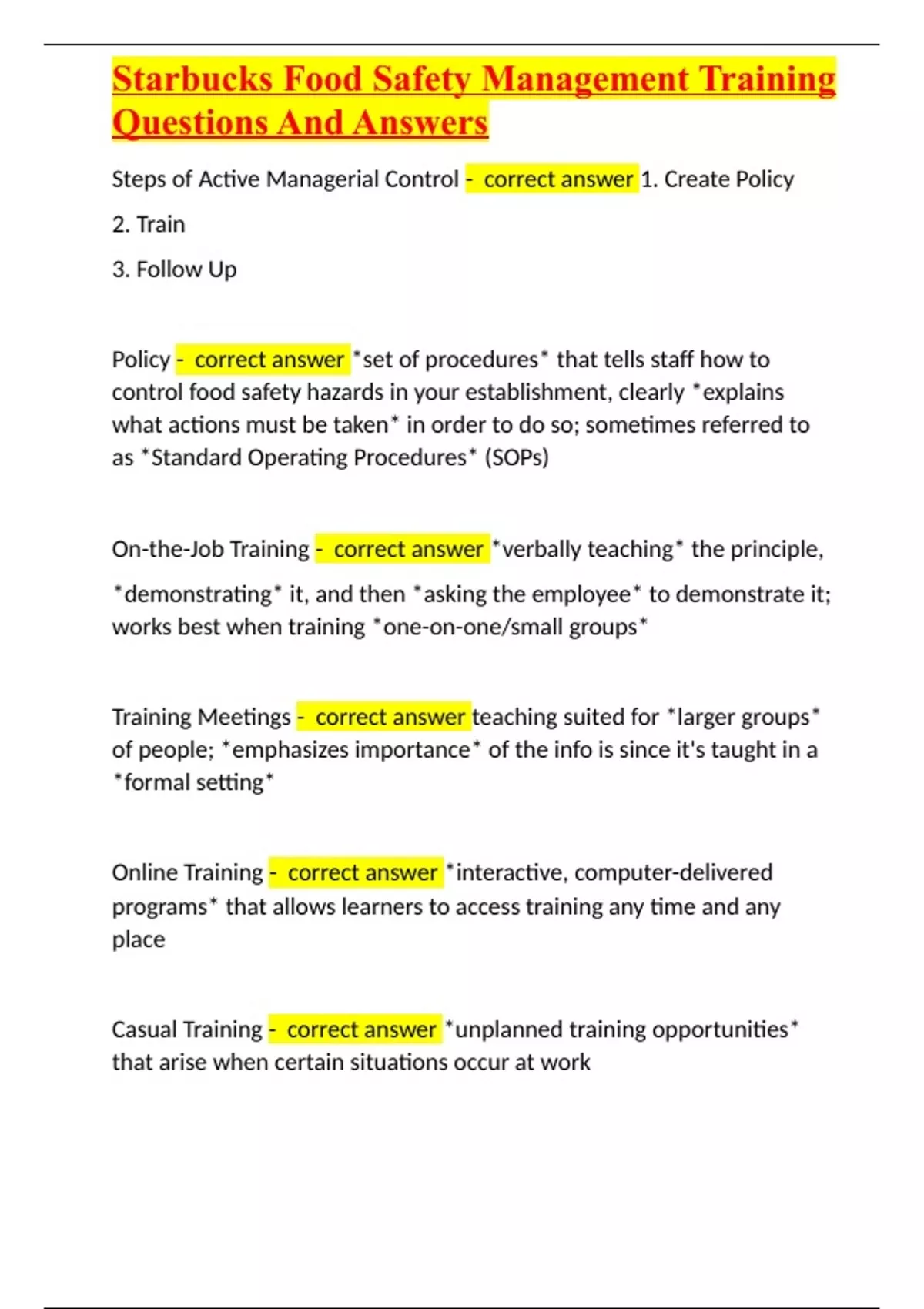 Starbucks Food Safety Management Training Questions And Answers

Steps of Active Managerial Control - correct answer 1. Create Policy

2. Train

3. Follow Up

Policy - correct answer *set of procedures* that tells staff how to control food safety hazards in your establishment, clearly *explains what actions must be taken* in order to do so; sometimes referred to as *Standard Operating Procedures* (SOPs)

On-the-Job Training - correct answer *verbally teaching* the principle, *demonstrating* it, and then *asking the employee* to demonstrate it; works best when training *one-on-one/small groups*

Training Meetings - correct answer teaching suited for *larger groups* of people; *emphasizes importance* of the info is since it's taught in a *formal setting*

Online Training - correct answer *interactive, computer-delivered programs* that allows learners to access training any time and any place

Casual Training - correct answer *unplanned training opportunities* that arise when certain situations occur at work